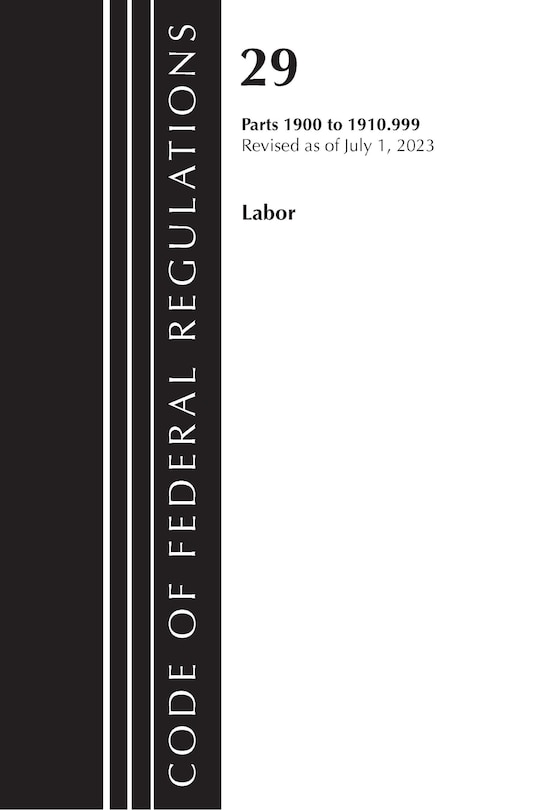 CODE OF FEDERAL REGULATIONS

29

Parts 1900 to 1910.999
Revised as of July 1, 2023

Labor